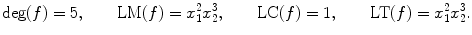 $\deg(f) = 5, \qquad \mathrm{LM}(f) = x_1^2 x_2^3, \qquad \mathrm{LC}(f) = 1, \qquad \mathrm{LT}(f) = x_1^2 x_2^3.$